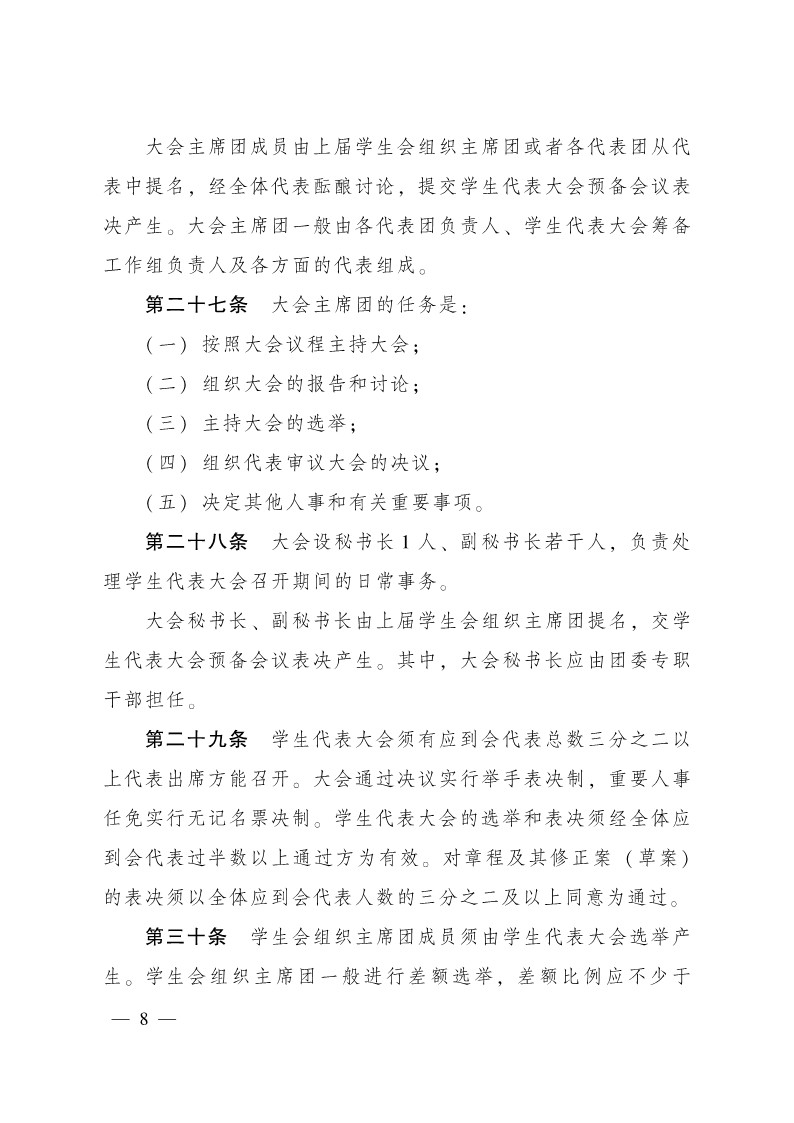 大会主席团成员由上届学生会组织主席团或者各代表团从代表中提名，经全体代表酝酿讨论，提交学生代表大会预备会议表决产生。大会主席团一般由各代表团负责人、学生代表大会筹备工作组负责人及各方面的代表组成。

第二十七条　大会主席团的任务是：

（一）按照大会议程主持大会；

（二）组织大会的报告和讨论；

（三）主持大会的选举；

（四）组织代表审议大会的决议；

（五）决定其他人事和有关重要事项。

第二十八条　大会设秘书长1人、副秘书长若干人，负责处理学生代表大会召开期间的日常事务。

大会秘书长、副秘书长由上届学生会组织主席团提名，交学生代表大会预备会议表决产生。其中，大会秘书长应由团委专职干部担任。

第二十九条　学生代表大会须有应到会代表总数三分之二以上代表出席方能召开。大会通过决议实行举手表决制，重要人事任免实行无记名票决制。学生代表大会的选举和表决须经全体应到会代表过半数以上通过方为有效。对章程及其修正案（草案）的表决须以全体应到会代表人数的三分之二及以上同意为通过。

第三十条　学生会组织主席团成员须由学生代表大会选举产生。学生会组织主席团一般进行差额选举，差额比例应不少于

— 8 —